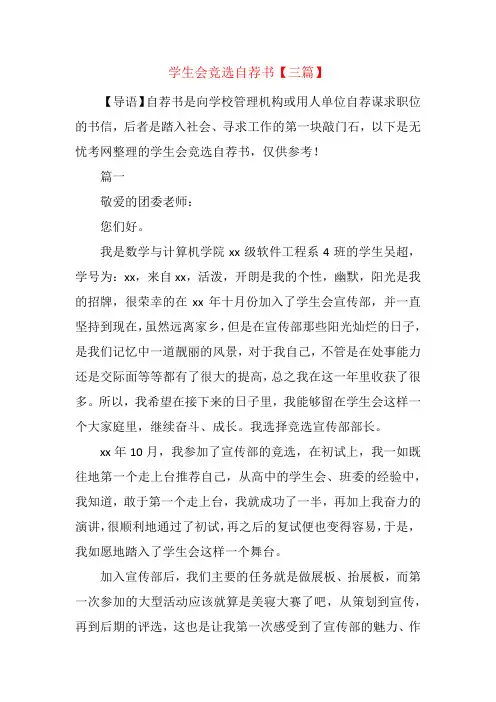 学生会竞选自荐书【三篇】

【导语】自荐书是向学校管理机构或用人单位自荐谋求职位的书信，后者是踏入社会、寻求工作的第一块敲门石，以下是无忧考网整理的学生会竞选自荐书，仅供参考！

篇一

敬爱的团委老师：

您们好。

我是数学与计算机学院 xx 级软件工程系 4 班的学生吴超，学号为：xx，来自 xx，活泼，开朗是我的个性，幽默，阳光是我的招牌，很荣幸的在 xx 年十月份加入了学生会宣传部，并一直坚持到现在，虽然远离家乡，但是在宣传部那些阳光灿烂的日子，是我们记忆中一道靓丽的风景，对于我自己，不管是在处事能力还是交际面等等都有了很大的提高，总之我在这一年里收获了很多。所以，我希望在接下来的日子里，我能够留在学生会这样一个大家庭里，继续奋斗、成长。我选择竞选宣传部部长。

xx 年 10 月，我参加了宣传部的竞选，在初试上，我一如既往地第一个走上台推荐自己，从高中的学生会、班委的经验中，我知道，敢于第一个走上台，我就成功了一半，再加上我奋力的演讲，很顺利地通过了初试，再之后的复试便也变得容易，于是，我如愿地踏入了学生会这样一个舞台。

加入宣传部后，我们主要的任务就是做展板、抬展板，而第一次参加的大型活动应该就算是美寝大赛了吧，从策划到宣传，再到后期的评选，这也是让我第一次感受到了宣传部的魅力、作